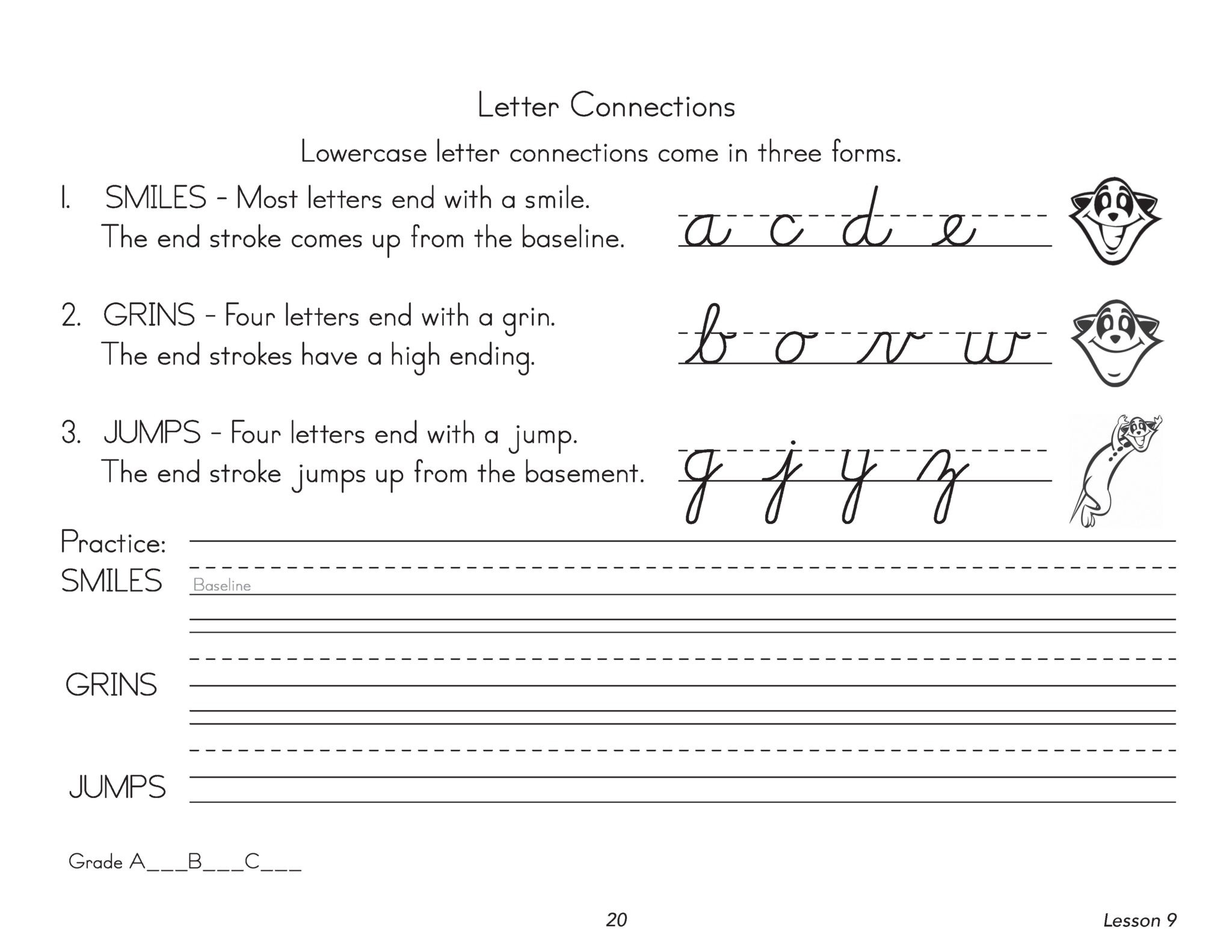 Letter Connections

Lowercase letter connections come in three forms.

1. SMILES - Most letters end with a smile. The end stroke comes up from the baseline.

a c d e

2. GRINS - Four letters end with a grin. The end strokes have a high ending.

b o v w

3. JUMPS - Four letters end with a jump. The end stroke jumps up from the basement.

g j y z

Practice:
SMILES
Baseline

GRINS

JUMPS

Grade A___B___C___

20

Lesson 9